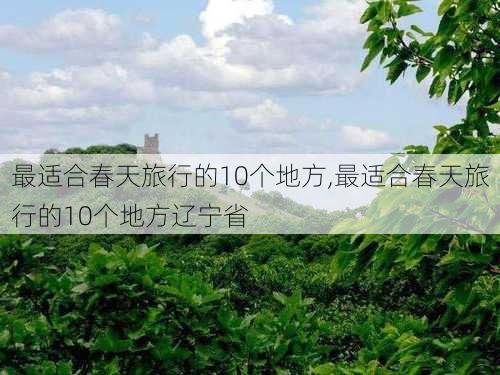 最适合春天旅行的10个地方,最适合春天旅行的10个地方辽宁省